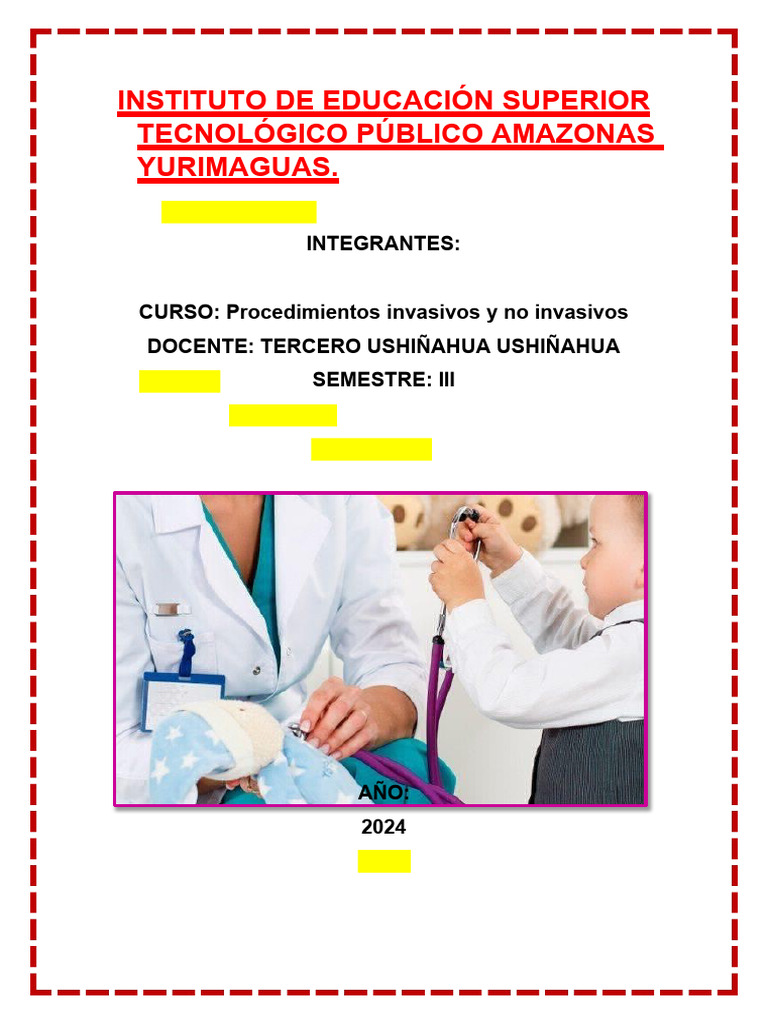 INSTITUTO DE EDUCACIÓN SUPERIOR TECNOLÓGICO PÚBLICO AMAZONAS YURIMAGUAS.

INTEGRANTES:

CURSO: Procedimientos invasivos y no invasivos

DOCENTE: TERCERO USHIÑAHUA USHIÑAHUA

SEMESTRE: III

AÑO:

2024